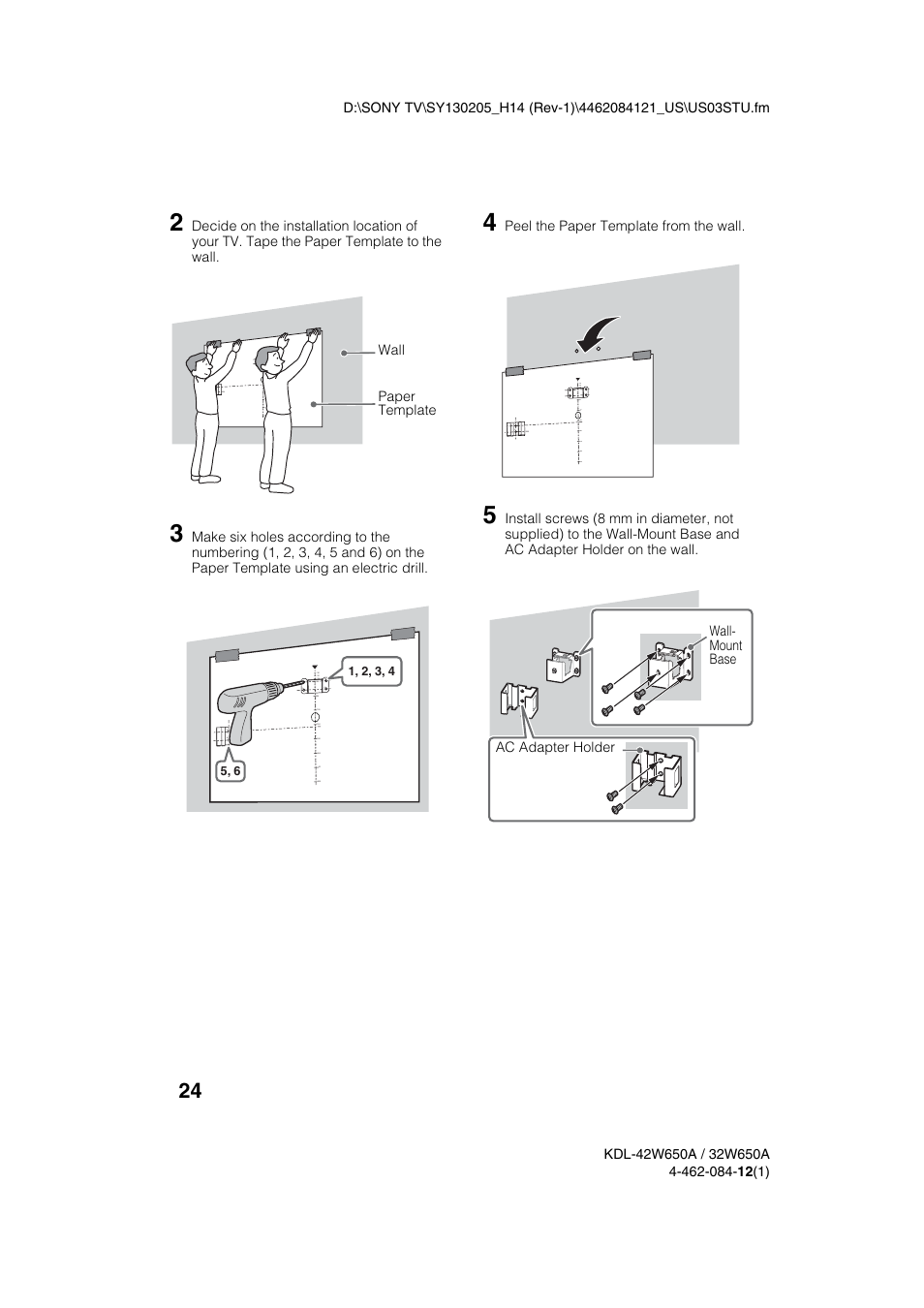 D:\SONY TV\SY130205_H14 (Rev-1)\4462084121_US\US03STU.fm

2 Decide on the installation location of your TV. Tape the Paper Template to the wall.

Wall

Paper Template

3 Make six holes according to the numbering (1, 2, 3, 4, 5 and 6) on the Paper Template using an electric drill.

1, 2, 3, 4

5, 6

4 Peel the Paper Template from the wall.

5 Install screws (8 mm in diameter, not supplied) to the Wall-Mount Base and AC Adapter Holder on the wall.

Wall-Mount Base

AC Adapter Holder

24

KDL-42W650A / 32W650A
4-462-084-12(1)